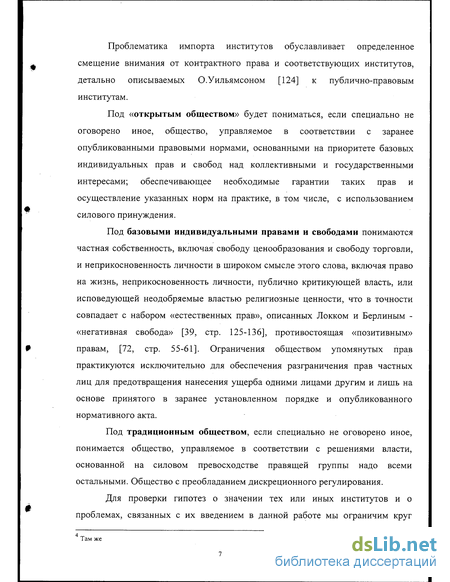 Проблематика импорта институтов обуславливает определенное смещение внимания от контрактного права и соответствующих институтов, детально описываемых О.Уильямсоном [124] к публично-правовым институтам.

Под «открытым обществом» будет пониматься, если специально не оговорено иное, общество, управляемое в соответствии с заранее опубликованными правовыми нормами, основанными на приоритете базовых индивидуальных прав и свобод над коллективными и государственными интересами; обеспечивающее необходимые гарантии таких прав и осуществление указанных норм на практике, в том числе, с использованием силового принуждения.

Под базовыми индивидуальными правами и свободами понимаются частная собственность, включая свободу ценообразования и свободу торговли, и неприкосновенность личности в широком смысле этого слова, включая право на жизнь, неприкосновенность личности, публично критикующей власть, или исповедующей неодобряемые властью религиозные ценности, что в точности совпадает с набором «естественных прав», описанных Локком и Берлиным - «негативная свобода» [39, стр. 125-136], противостоящая «позитивным» правам, [72, стр. 55-61]. Ограничения обществом упомянутых прав практикуются исключительно для обеспечения разграничения прав частных лиц для предотвращения нанесения ущерба одними лицами другим и лишь на основе принятого в заранее установленном порядке и опубликованного нормативного акта.

Под традиционным обществом, если специально не оговорено иное, понимается общество, управляемое в соответствии с решениями власти, основанной на силовом превосходстве правящей группы надо всеми остальными. Общество с преобладанием дискреционного регулирования.

Для проверки гипотез о значении тех или иных институтов и о проблемах, связанных с их введением в данной работе мы ограничим круг

$^4$ Там же

7

dsLib.net
библиотека диссертаций